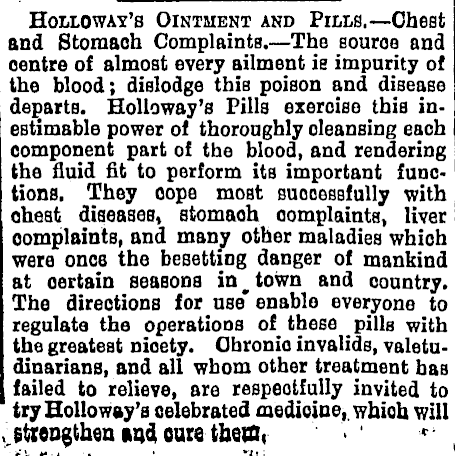 HOLLOWAY'S OINTMENT AND PILLS.—Chest and Stomach Complaints.—The source and centre of almost every ailment is impurity of the blood; dislodge this poison and disease departs. Holloway's Pills exercise this inestimable power of thoroughly cleansing each component part of the blood, and rendering the fluid fit to perform its important functions. They cope most successfully with chest diseases, stomach complaints, liver complaints, and many other maladies which were once the besetting danger of mankind at certain seasons in town and country. The directions for use enable everyone to regulate the operations of these pills with the greatest nicety. Chronic invalids, valetudinarians, and all whom other treatment has failed to relieve, are respectfully invited to try Holloway's celebrated medicine, which will strengthen and cure them.